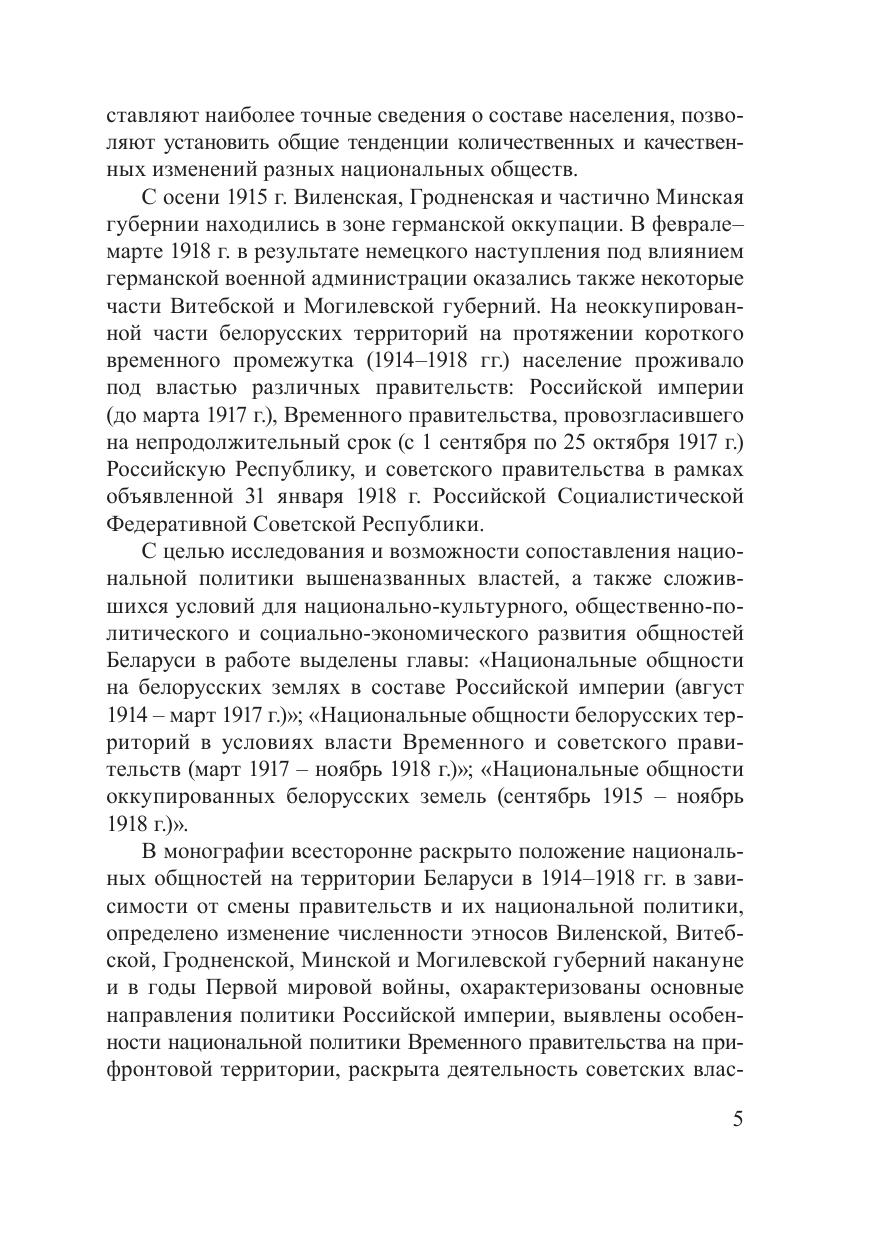 ставляют наиболее точные сведения о составе населения, позволяют установить общие тенденции количественных и качественных изменений разных национальных обществ.

С осени 1915 г. Виленская, Гродненская и частично Минская губернии находились в зоне германской оккупации. В феврале–марте 1918 г. в результате немецкого наступления под влиянием германской военной администрации оказались также некоторые части Витебской и Могилевской губерний. На неоккупированной части белорусских территорий на протяжении короткого временного промежутка (1914–1918 гг.) население проживало под властью различных правительств: Российской империи (до марта 1917 г.), Временного правительства, провозгласившего на непродолжительный срок (с 1 сентября по 25 октября 1917 г.) Российскую Республику, и советского правительства в рамках объявленной 31 января 1918 г. Российской Социалистической Федеративной Советской Республики.

С целью исследования и возможности сопоставления национальной политики вышеназванных властей, а также сложившихся условий для национально-культурного, общественно-политического и социально-экономического развития общностей Беларуси в работе выделены главы: «Национальные общности на белорусских землях в составе Российской империи (август 1914 – март 1917 г.)»; «Национальные общности белорусских территорий в условиях власти Временного и советского правительств (март 1917 – ноябрь 1918 г.)»; «Национальные общности оккупированных белорусских земель (сентябрь 1915 – ноябрь 1918 г.)».

В монографии всесторонне раскрыто положение национальных общностей на территории Беларуси в 1914–1918 гг. в зависимости от смены правительств и их национальной политики, определено изменение численности этносов Виленской, Витебской, Гродненской, Минской и Могилевской губерний накануне и в годы Первой мировой войны, охарактеризованы основные направления политики Российской империи, выявлены особенности национальной политики Временного правительства на прифронтовой территории, раскрыта деятельность советских влас-

5